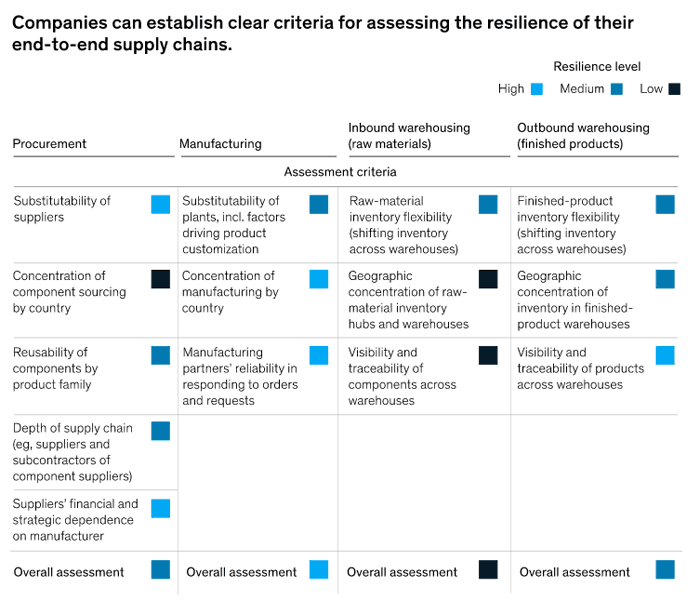 Companies can establish clear criteria for assessing the resilience of their end-to-end supply chains.

Resilience level

High Medium Low

| Procurement | Manufacturing | Inbound warehousing (raw materials) | Outbound warehousing (finished products) |
|---|---|---|---|
| Assessment criteria | | | |
| Substitutability of suppliers | Substitutability of plants, incl. factors driving product customization | Raw-material inventory flexibility (shifting inventory across warehouses) | Finished-product inventory flexibility (shifting inventory across warehouses) |
| Concentration of component sourcing by country | Concentration of manufacturing by country | Geographic concentration of raw-material inventory hubs and warehouses | Geographic concentration of inventory in finished-product warehouses |
| Reusability of components by product family | Manufacturing partners' reliability in responding to orders and requests | Visibility and traceability of components across warehouses | Visibility and traceability of products across warehouses |
| Depth of supply chain (eg, suppliers and subcontractors of component suppliers) | | | |
| Suppliers' financial and strategic dependence on manufacturer | | | |
| Overall assessment | Overall assessment | Overall assessment | Overall assessment |